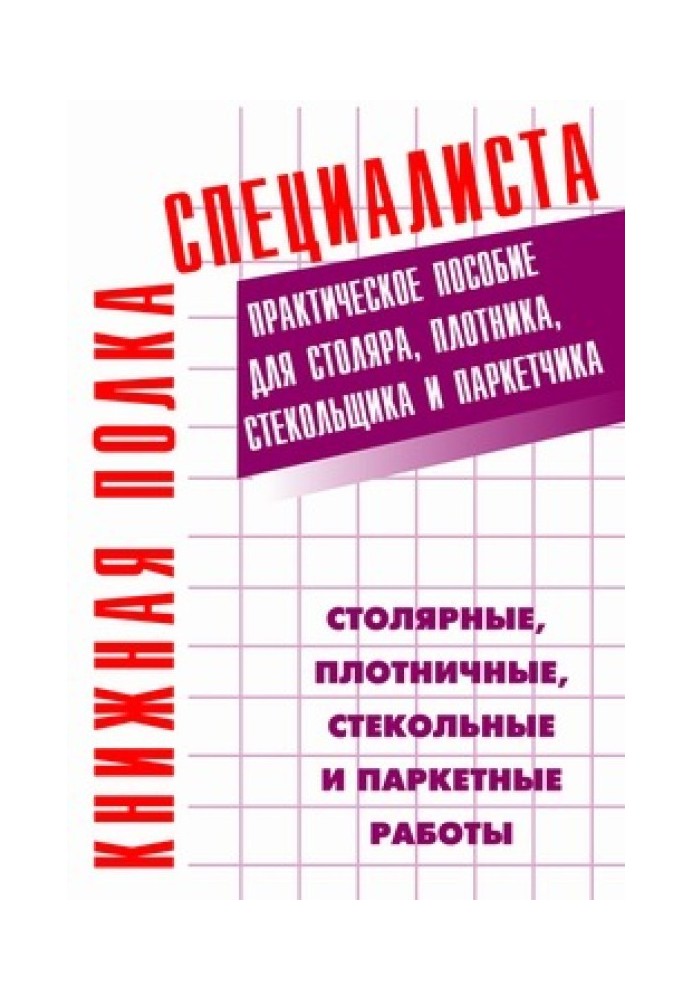 КНИЖНАЯ ПОЛКА
СПЕЦИАЛИСТА

ПРАКТИЧЕСКОЕ ПОСОБИЕ ДЛЯ СТОЛЯРА, ПЛОТНИКА, СТЕКОЛЬЩИКА И ПАРКЕТЧИКА

СТОЛЯРНЫЕ, ПЛОТНИЧНЫЕ, СТЕКОЛЬНЫЕ И ПАРКЕТНЫЕ РАБОТЫ